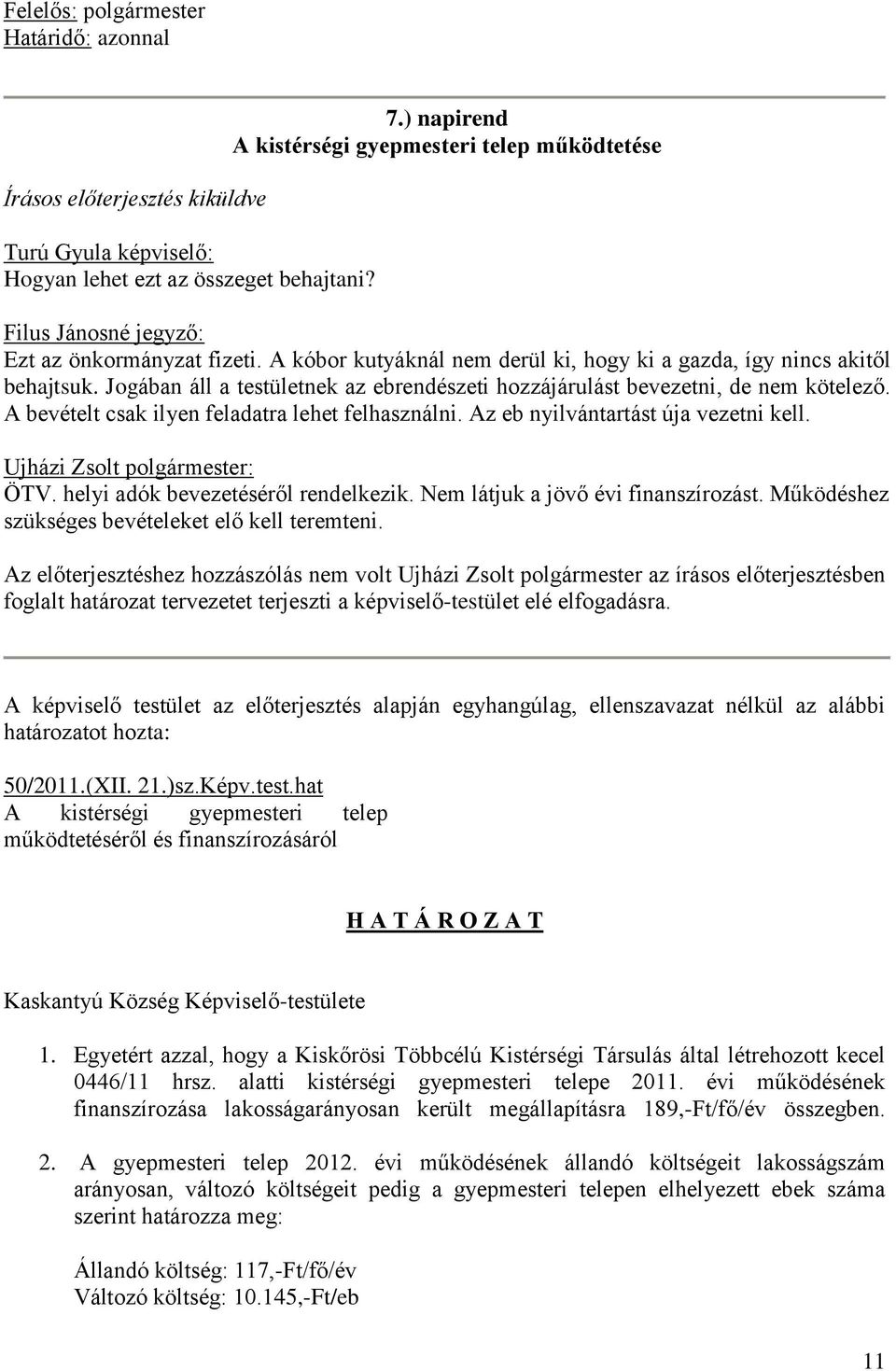 Felelős: polgármester
Határidő: azonnal

7.) napirend
A kistérségi gyepmesteri telep működtetése

Írásos előterjesztés kiküldve

Turú Gyula képviselő:
Hogyan lehet ezt az összeget behajtani?

Filus Jánosné jegyző:
Ezt az önkormányzat fizeti. A kóbor kutyáknál nem derül ki, hogy ki a gazda, így nincs akitől behajtsuk. Jogában áll a testületnek az ebrendészeti hozzájárulást bevezetni, de nem kötelező. A bevételt csak ilyen feladatra lehet felhasználni. Az eb nyilvántartást úja vezetni kell.

Ujházi Zsolt polgármester:
ÖTV. helyi adók bevezetéséről rendelkezik. Nem látjuk a jövő évi finanszírozást. Működéshez szükséges bevételeket elő kell teremteni.

Az előterjesztéshez hozzászólás nem volt Ujházi Zsolt polgármester az írásos előterjesztésben foglalt határozat tervezetet terjeszti a képviselő-testület elé elfogadásra.

A képviselő testület az előterjesztés alapján egyhangúlag, ellenszavazat nélkül az alábbi határozatot hozta:

50/2011.(XII. 21.)sz.Képv.test.hat
A kistérségi gyepmesteri telep működtetéséről és finanszírozásáról

H A T Á R O Z A T

Kaskantyú Község Képviselő-testülete

1. Egyetért azzal, hogy a Kiskőrösi Többcélú Kistérségi Társulás által létrehozott kecel 0446/11 hrsz. alatti kistérségi gyepmesteri telepe 2011. évi működésének finanszírozása lakosságarányosan került megállapításra 189,-Ft/fő/év összegben.

2. A gyepmesteri telep 2012. évi működésének állandó költségeit lakosságszám arányosan, változó költségeit pedig a gyepmesteri telepen elhelyezett ebek száma szerint határozza meg:

Állandó költség: 117,-Ft/fő/év
Változó költség: 10.145,-Ft/eb

11